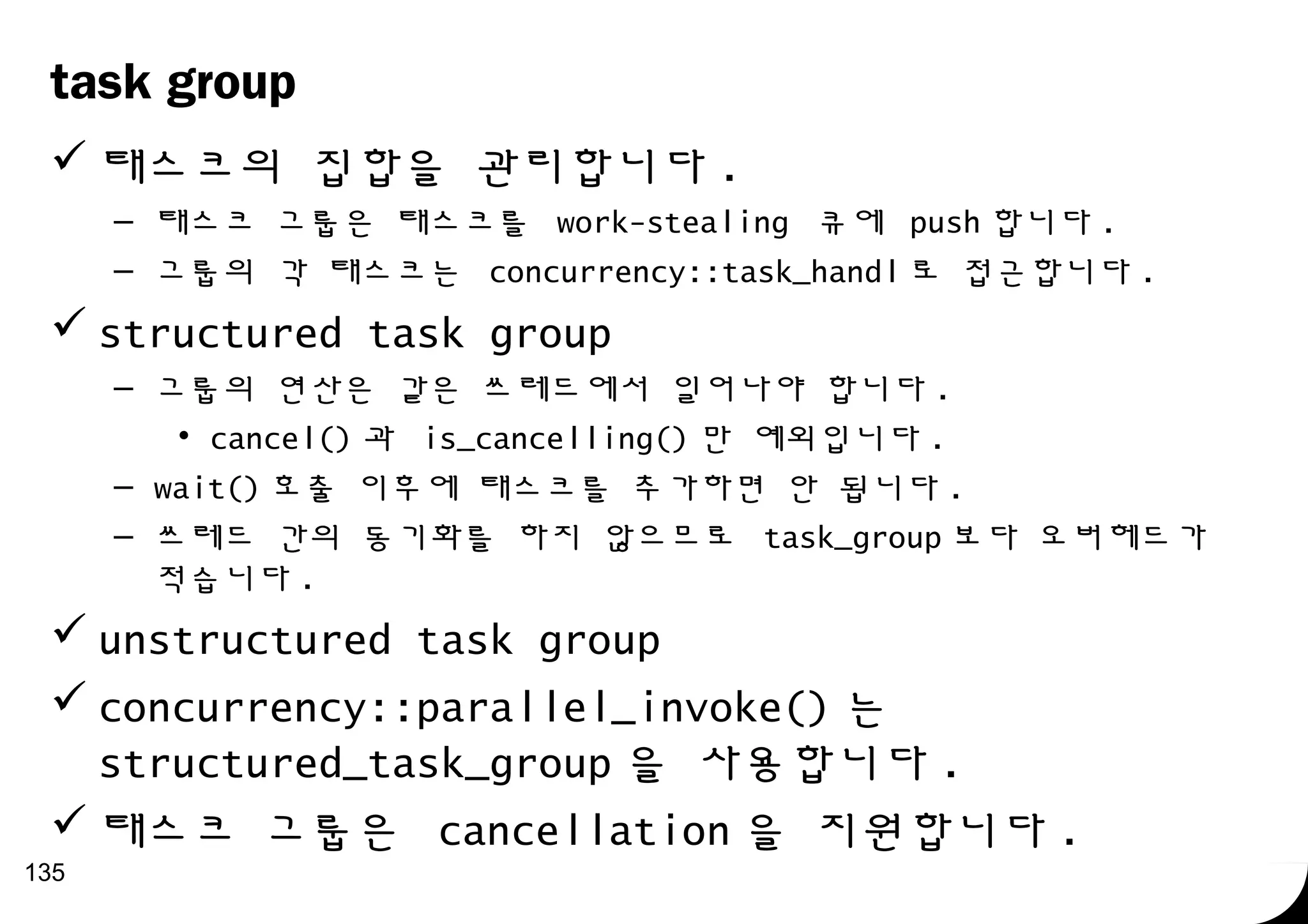 task group

✓ 태스크의 집합을 관리합니다.

– 태스크 그룹은 태스크를 work-stealing 큐에 push 합니다.

– 그룹의 각 태스크는 concurrency::task_handl 로 접근합니다.

✓ structured task group

– 그룹의 연산은 같은 쓰레드에서 일어나야 합니다.

• cancel() 과 is_cancelling() 만 예외입니다.

– wait() 호출 이후에 태스크를 추가하면 안 됩니다.

– 쓰레드 간의 동기화를 하지 않으므로 task_group 보다 오버헤드가 적습니다.

✓ unstructured task group

✓ concurrency::parallel_invoke() 는 structured_task_group 을 사용합니다.

✓ 태스크 그룹은 cancellation 을 지원합니다.

135